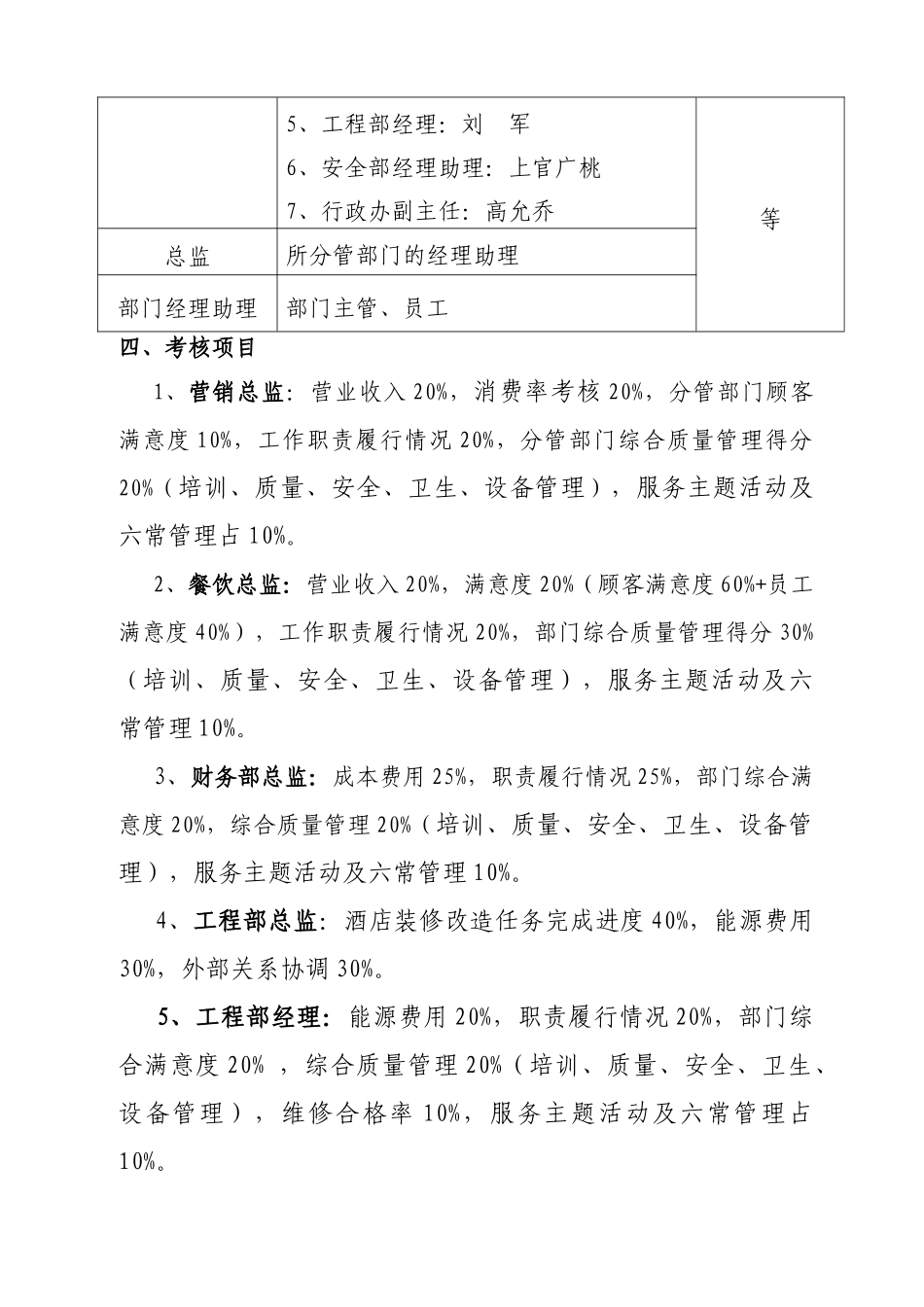 |  | 5、工程部经理：刘　军<br>6、安全部经理助理：上官广桃<br>7、行政办副主任：高允乔 | 等 |
|---|---|---|
| 总监 | 所分管部门的经理助理 |  |
| 部门经理助理 | 部门主管、员工 |  |

四、考核项目

1、营销总监：营业收入20%，消费率考核20%，分管部门顾客满意度10%，工作职责履行情况20%，分管部门综合质量管理得分20%（培训、质量、安全、卫生、设备管理），服务主题活动及六常管理占10%。

2、餐饮总监：营业收入20%，满意度20%（顾客满意度60%+员工满意度40%），工作职责履行情况20%，部门综合质量管理得分30%（培训、质量、安全、卫生、设备管理），服务主题活动及六常管理10%。

3、财务部总监：成本费用25%，职责履行情况25%，部门综合满意度20%，综合质量管理20%（培训、质量、安全、卫生、设备管理），服务主题活动及六常管理10%。

4、工程部总监：酒店装修改造任务完成进度40%，能源费用30%，外部关系协调30%。

5、工程部经理：能源费用20%，职责履行情况20%，部门综合满意度20%，综合质量管理20%（培训、质量、安全、卫生、设备管理），维修合格率10%，服务主题活动及六常管理占10%。